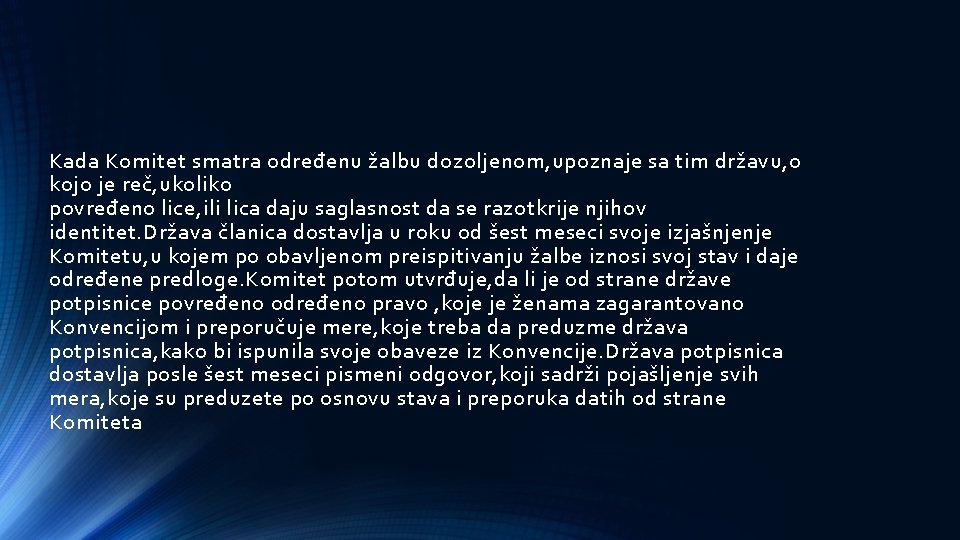 Kada Komitet smatra određenu žalbu dozoljenom,upoznaje sa tim državu,o kojo je reč,ukoliko
povređeno lice,ili lica daju saglasnost da se razotkrije njihov identitet.Država članica dostavlja u roku od šest meseci svoje izjašnjenje Komitetu,u kojem po obavljenom preispitivanju žalbe iznosi svoj stav i daje određene predloge.Komitet potom utvrđuje,da li je od strane države potpisnice povređeno određeno pravo ,koje je ženama zagarantovano Konvencijom i preporučuje mere,koje treba da preduzme država potpisnica,kako bi ispunila svoje obaveze iz Konvencije.Država potpisnica dostavlja posle šest meseci pismeni odgovor,koji sadrži pojašljenje svih mera,koje su preduzete po osnovu stava i preporuka datih od strane Komiteta